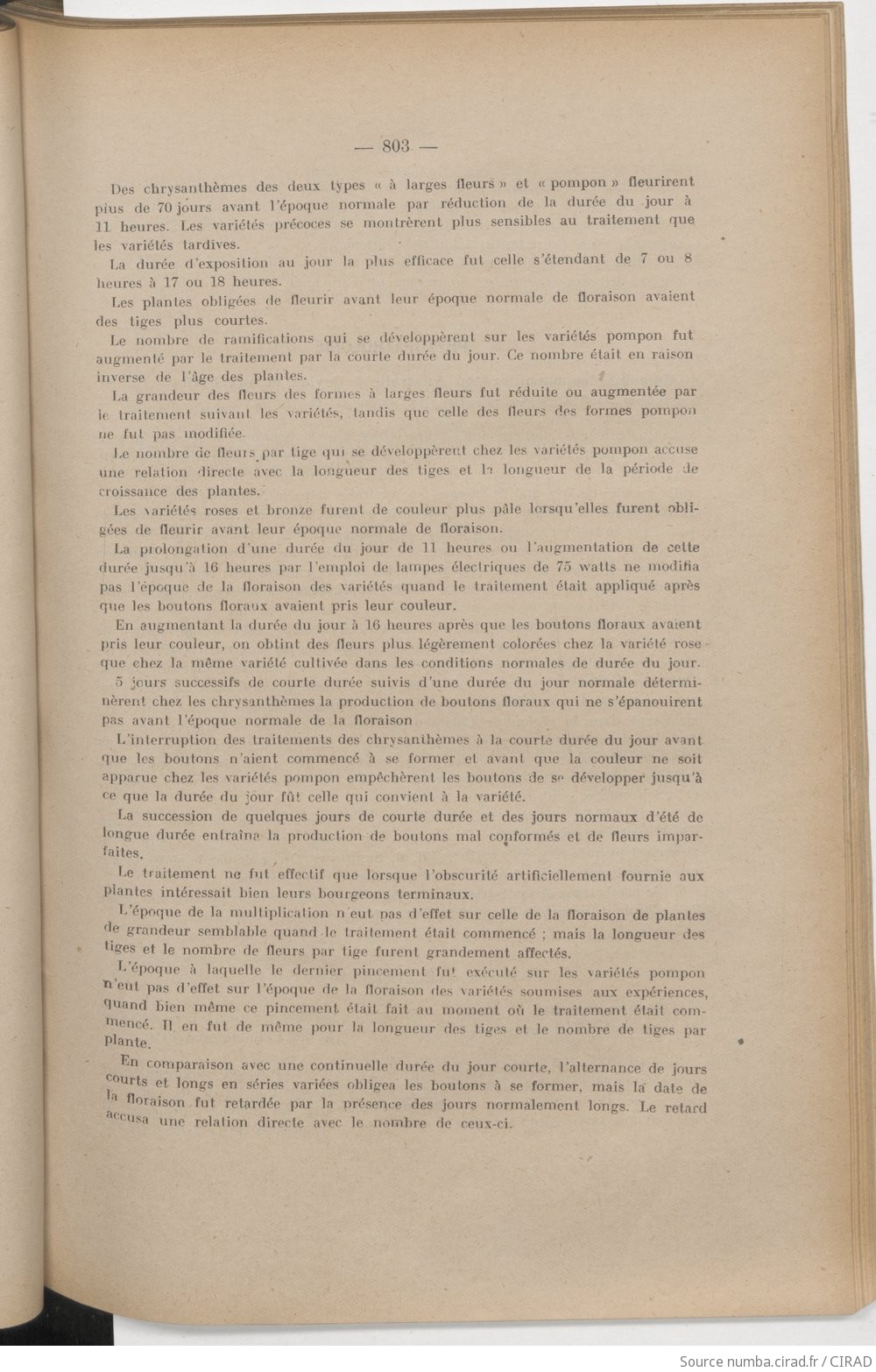 — 803 —

Des chrysanthèmes des deux types « à larges fleurs » et « pompon » fleurirent plus de 70 jours avant l'époque normale par réduction de la durée du jour à 11 heures. Les variétés précoces se montrèrent plus sensibles au traitement que les variétés tardives.

La durée d'exposition au jour la plus efficace fut celle s'étendant de 7 ou 8 heures à 17 ou 18 heures.

Les plantes obligées de fleurir avant leur époque normale de floraison avaient des tiges plus courtes.

Le nombre de ramifications qui se développèrent sur les variétés pompon fut augmenté par le traitement par la courte durée du jour. Ce nombre était en raison inverse de l'âge des plantes.

La grandeur des fleurs des formes à larges fleurs fut réduite ou augmentée par le traitement suivant les variétés, tandis que celle des fleurs des formes pompon ne fut pas modifiée.

Le nombre de fleurs par tige qui se développèrent chez les variétés pompon accuse une relation directe avec la longueur des tiges et la longueur de la période de croissance des plantes.

Les variétés roses et bronze furent de couleur plus pâle lorsqu'elles furent obligées de fleurir avant leur époque normale de floraison.

La prolongation d'une durée du jour de 11 heures ou l'augmentation de cette durée jusqu'à 16 heures par l'emploi de lampes électriques de 75 watts ne modifia pas l'époque de la floraison des variétés quand le traitement était appliqué après que les boutons floraux avaient pris leur couleur.

En augmentant la durée du jour à 16 heures après que les boutons floraux avaient pris leur couleur, on obtint des fleurs plus légèrement colorées chez la variété rose que chez la même variété cultivée dans les conditions normales de durée du jour.

5 jours successifs de courte durée suivis d'une durée du jour normale déterminèrent chez les chrysanthèmes la production de boutons floraux qui ne s'épanouirent pas avant l'époque normale de la floraison

L'interruption des traitements des chrysanthèmes à la courte durée du jour avant que les boutons n'aient commencé à se former et avant que la couleur ne soit apparue chez les variétés pompon empêchèrent les boutons de se développer jusqu'à ce que la durée du jour fût celle qui convient à la variété.

La succession de quelques jours de courte durée et des jours normaux d'été de longue durée entraîna la production de boutons mal conformés et de fleurs imparfaites.

Le traitement ne fut effectif que lorsque l'obscurité artificiellement fournie aux plantes intéressait bien leurs bourgeons terminaux.

L'époque de la multiplication n'eut pas d'effet sur celle de la floraison de plantes de grandeur semblable quand le traitement était commencé ; mais la longueur des tiges et le nombre de fleurs par tige furent grandement affectés.

L'époque à laquelle le dernier pincement fut exécuté sur les variétés pompon n'eut pas d'effet sur l'époque de la floraison des variétés soumises aux expériences, quand bien même ce pincement était fait au moment où le traitement était commencé. Il en fut de même pour la longueur des tiges et le nombre de tiges par plante.

En comparaison avec une continuelle durée du jour courte, l'alternance de jours courts et longs en séries variées obligea les boutons à se former, mais la date de la floraison fut retardée par la présence des jours normalement longs. Le retard accusa une relation directe avec le nombre de ceux-ci.

Source numba.cirad.fr / CIRAD